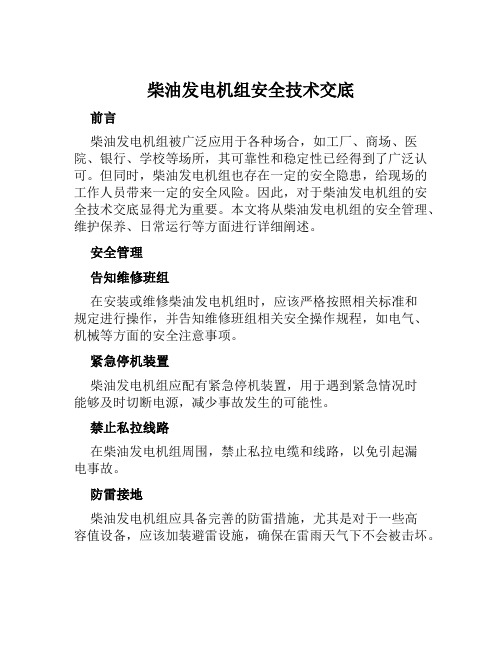 柴油发电机组安全技术交底

前言

柴油发电机组被广泛应用于各种场合，如工厂、商场、医院、银行、学校等场所，其可靠性和稳定性已经得到了广泛认可。但同时，柴油发电机组也存在一定的安全隐患，给现场的工作人员带来一定的安全风险。因此，对于柴油发电机组的安全技术交底显得尤为重要。本文将从柴油发电机组的安全管理、维护保养、日常运行等方面进行详细阐述。

安全管理

告知维修班组

在安装或维修柴油发电机组时，应该严格按照相关标准和规定进行操作，并告知维修班组相关安全操作规程，如电气、机械等方面的安全注意事项。

紧急停机装置

柴油发电机组应配有紧急停机装置，用于遇到紧急情况时能够及时切断电源，减少事故发生的可能性。

禁止私拉线路

在柴油发电机组周围，禁止私拉电缆和线路，以免引起漏电事故。

防雷接地

柴油发电机组应具备完善的防雷措施，尤其是对于一些高容值设备，应该加装避雷设施，确保在雷雨天气下不会被击坏。